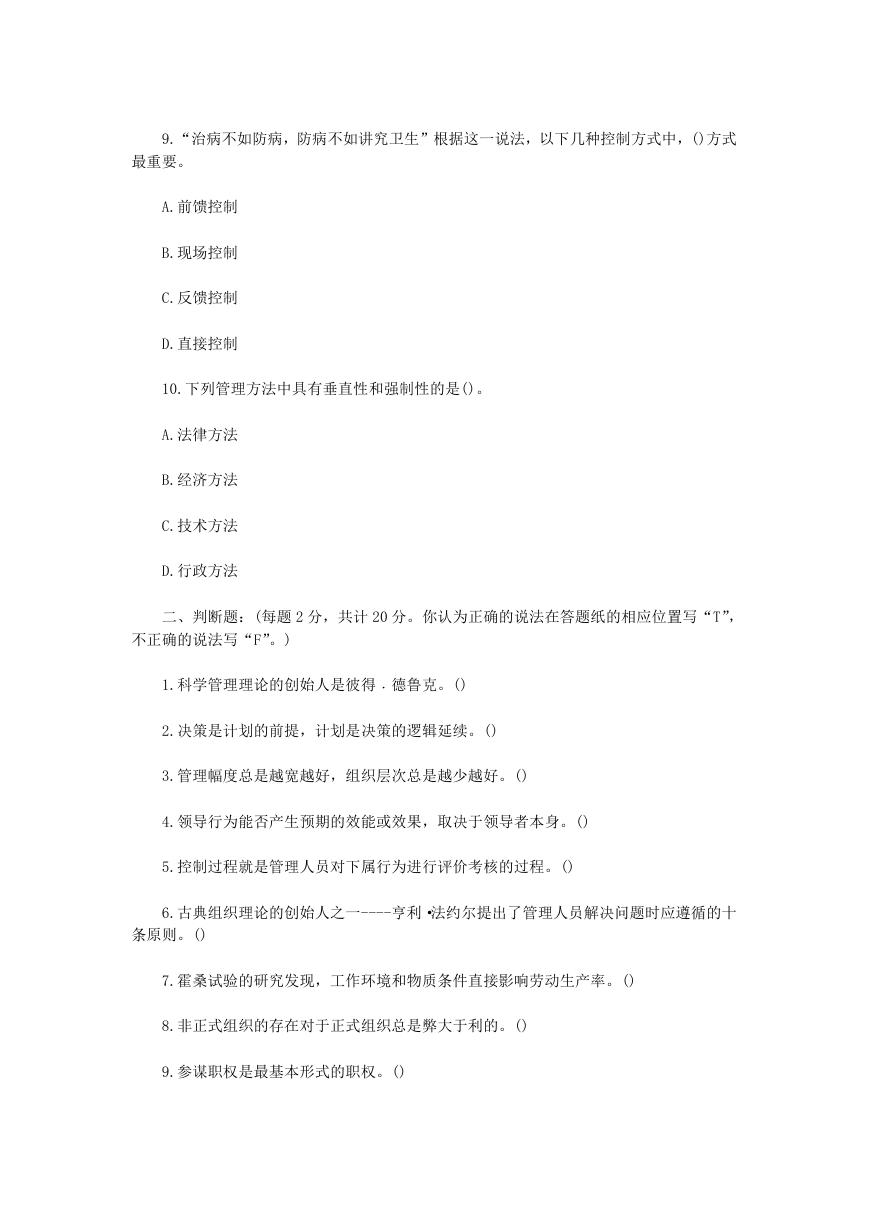 9.“治病不如防病，防病不如讲究卫生”根据这一说法，以下几种控制方式中，()方式最重要。

A.前馈控制

B.现场控制

C.反馈控制

D.直接控制

10.下列管理方法中具有垂直性和强制性的是()。

A.法律方法

B.经济方法

C.技术方法

D.行政方法

二、判断题：(每题 2 分，共计 20 分。你认为正确的说法在答题纸的相应位置写“T”，不正确的说法写“F”。)

1.科学管理理论的创始人是彼得．德鲁克。()

2.决策是计划的前提，计划是决策的逻辑延续。()

3.管理幅度总是越宽越好，组织层次总是越少越好。()

4.领导行为能否产生预期的效能或效果，取决于领导者本身。()

5.控制过程就是管理人员对下属行为进行评价考核的过程。()

6.古典组织理论的创始人之一----亨利•法约尔提出了管理人员解决问题时应遵循的十条原则。()

7.霍桑试验的研究发现，工作环境和物质条件直接影响劳动生产率。()

8.非正式组织的存在对于正式组织总是弊大于利的。()

9.参谋职权是最基本形式的职权。()